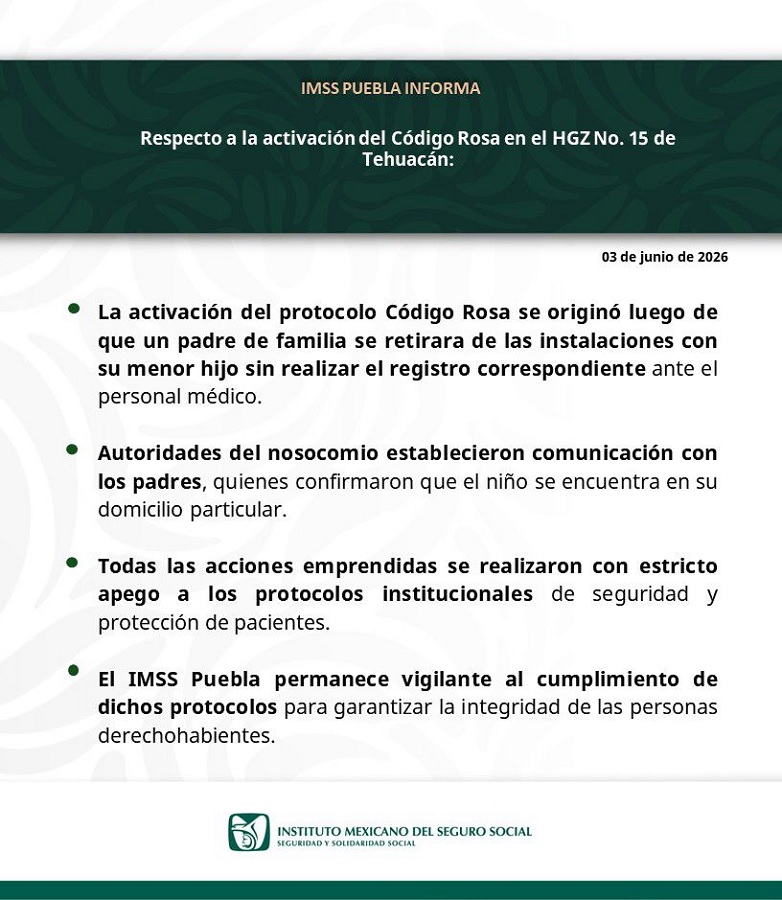 IMSS PUEBLA INFORMA

Respecto a la activación del Código Rosa en el HGZ No. 15 de Tehuacán:

03 de junio de 2026

• La activación del protocolo Código Rosa se originó luego de que un padre de familia se retirara de las instalaciones con su menor hijo sin realizar el registro correspondiente ante el personal médico.

• Autoridades del nosocomio establecieron comunicación con los padres, quienes confirmaron que el niño se encuentra en su domicilio particular.

• Todas las acciones emprendidas se realizaron con estricto apego a los protocolos institucionales de seguridad y protección de pacientes.

• El IMSS Puebla permanece vigilante al cumplimiento de dichos protocolos para garantizar la integridad de las personas derechohabientes.

INSTITUTO MEXICANO DEL SEGURO SOCIAL
SEGURIDAD Y SOLIDARIDAD SOCIAL